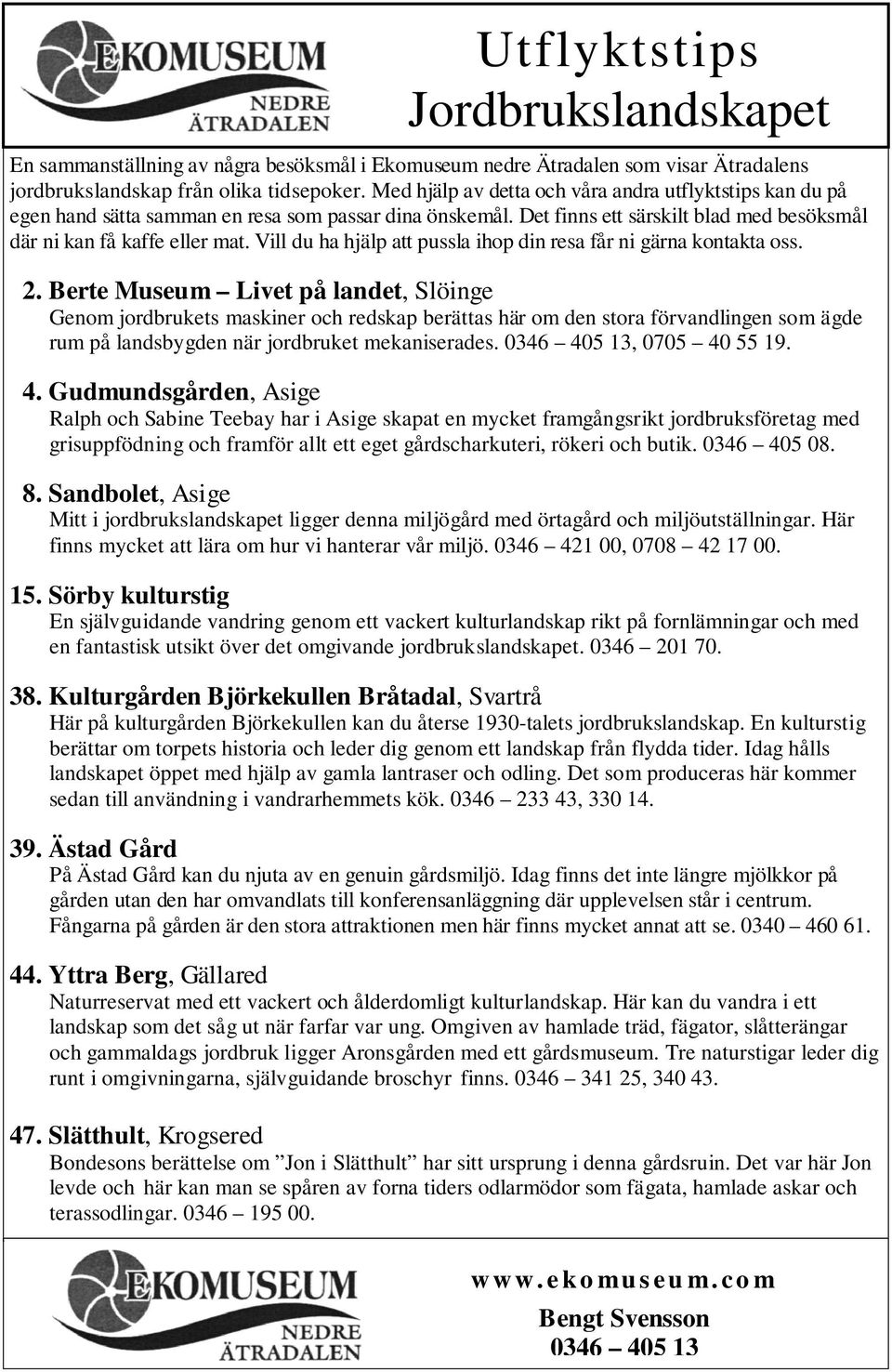 EKOMUSEUM NEDRE ÄTRADALEN

Utflyktstips
Jordbrukslandskapet

En sammanställning av några besöksmål i Ekomuseum nedre Ätradalen som visar Ätradalens jordbrukslandskap från olika tidsepoker. Med hjälp av detta och våra andra utflyktstips kan du på egen hand sätta samman en resa som passar dina önskemål. Det finns ett särskilt blad med besöksmål där ni kan få kaffe eller mat. Vill du ha hjälp att pussla ihop din resa får ni gärna kontakta oss.

2. Berte Museum – Livet på landet, Slöinge
Genom jordbrukets maskiner och redskap berättas här om den stora förvandlingen som ägde rum på landsbygden när jordbruket mekaniserades. 0346 – 405 13, 0705 – 40 55 19.

4. Gudmundsgården, Asige
Ralph och Sabine Teebay har i Asige skapat en mycket framgångsrikt jordbruksföretag med grisuppfödning och framför allt ett eget gårdscharkuteri, rökeri och butik. 0346 – 405 08.

8. Sandbolet, Asige
Mitt i jordbrukslandskapet ligger denna miljögård med örtagård och miljöutställningar. Här finns mycket att lära om hur vi hanterar vår miljö. 0346 – 421 00, 0708 – 42 17 00.

15. Sörby kulturstig
En självguidande vandring genom ett vackert kulturlandskap rikt på fornlämningar och med en fantastisk utsikt över det omgivande jordbrukslandskapet. 0346 – 201 70.

38. Kulturgården Björkekullen Bråtadal, Svartrå
Här på kulturgården Björkekullen kan du återse 1930-talets jordbrukslandskap. En kulturstig berättar om torpets historia och leder dig genom ett landskap från flydda tider. Idag hålls landskapet öppet med hjälp av gamla lantraser och odling. Det som produceras här kommer sedan till användning i vandrarhemmets kök. 0346 – 233 43, 330 14.

39. Ästad Gård
På Ästad Gård kan du njuta av en genuin gårdsmiljö. Idag finns det inte längre mjölkkor på gården utan den har omvandlats till konferensanläggning där upplevelsen står i centrum. Fångarna på gården är den stora attraktionen men här finns mycket annat att se. 0340 – 460 61.

44. Yttra Berg, Gällared
Naturreservat med ett vackert och ålderdomligt kulturlandskap. Här kan du vandra i ett landskap som det såg ut när farfar var ung. Omgiven av hamlade träd, fägator, slåtterängar och gammaldags jordbruk ligger Aronsgården med ett gårdsmuseum. Tre naturstigar leder dig runt i omgivningarna, självguidande broschyr finns. 0346 – 341 25, 340 43.

47. Slätthult, Krogsered
Bondesons berättelse om ”Jon i Slätthult” har sitt ursprung i denna gårdsruin. Det var här Jon levde och här kan man se spåren av forna tiders odlarmödor som fägata, hamlade askar och terassodlingar. 0346 – 195 00.

EKOMUSEUM NEDRE ÄTRADALEN

www.ekomuseum.com
Bengt Svensson
0346 – 405 13